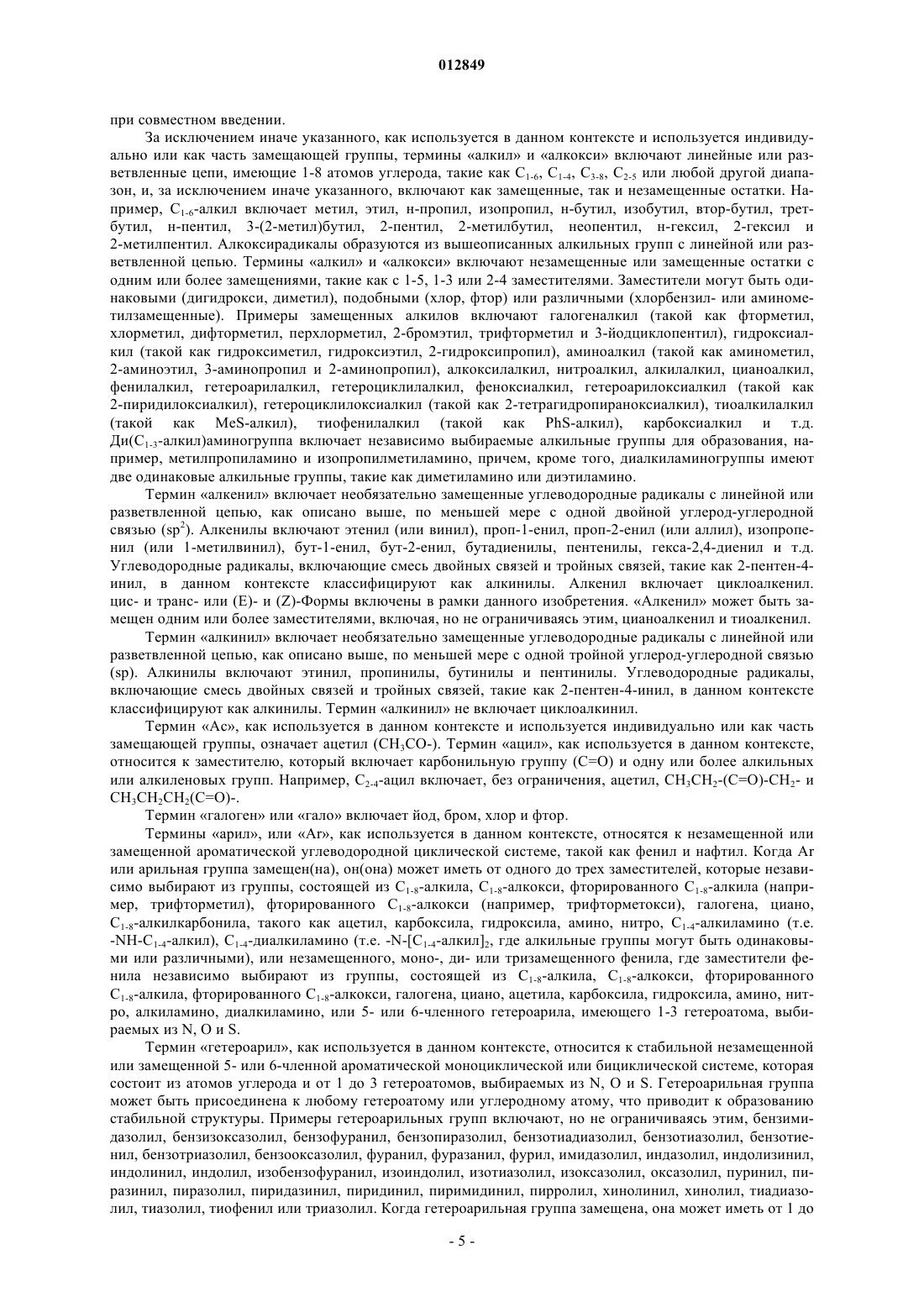 012849

при совместном введении.

За исключением иначе указанного, как используется в данном контексте и используется индивидуально или как часть замещающей группы, термины «алкил» и «алкокси» включают линейные или разветвленные цепи, имеющие 1-8 атомов углерода, такие как $C_{1-6}$, $C_{1-4}$, $C_{3-8}$, $C_{2-5}$ или любой другой диапазон, и, за исключением иначе указанного, включают как замещенные, так и незамещенные остатки. Например, $C_{1-6}$-алкил включает метил, этил, н-пропил, изопропил, н-бутил, изобутил, втор-бутил, трет-бутил, н-пентил, 3-(2-метил)бутил, 2-пентил, 2-метилбутил, неопентил, н-гексил, 2-гексил и 2-метилпентил. Алкоксирадикалы образуются из вышеописанных алкильных групп с линейной или разветвленной цепью. Термины «алкил» и «алкокси» включают незамещенные или замещенные остатки с одним или более замещениями, такие как с 1-5, 1-3 или 2-4 заместителями. Заместители могут быть одинаковыми (дигидрокси, диметил), подобными (хлор, фтор) или различными (хлорбензил- или аминометилзамещенные). Примеры замещенных алкилов включают галогеналкил (такой как фторметил, хлорметил, дифторметил, перхлорметил, 2-бромэтил, трифторметил и 3-йодциклопентил), гидроксиалкил (такой как гидроксиметил, гидроксиэтил, 2-гидроксипропил), аминоалкил (такой как аминометил, 2-аминоэтил, 3-аминопропил и 2-аминопропил), алкоксилалкил, нитроалкил, алкилалкил, цианоалкил, фенилалкил, гетероарилалкил, гетероциклилалкил, феноксиалкил, гетероарилоксиалкил (такой как 2-пиридилоксиалкил), гетероциклилоксиалкил (такой как 2-тетрагидропираноксиалкил), тиоалкилалкил (такой как MeS-алкил), тиофенилалкил (такой как PhS-алкил), карбоксиалкил и т.д. Ди($C_{1-3}$-алкил)аминогруппа включает независимо выбираемые алкильные группы для образования, например, метилпропиламино и изопропилметиламино, причем, кроме того, диалкиламиногруппы имеют две одинаковые алкильные группы, такие как диметиламино или диэтиламино.

Термин «алкенил» включает необязательно замещенные углеводородные радикалы с линейной или разветвленной цепью, как описано выше, по меньшей мере с одной двойной углерод-углеродной связью ($sp^2$). Алкенилы включают этенил (или винил), проп-1-енил, проп-2-енил (или аллил), изопропенил (или 1-метилвинил), бут-1-енил, бут-2-енил, бутадиенилы, пентенилы, гекса-2,4-диенил и т.д. Углеводородные радикалы, включающие смесь двойных связей и тройных связей, такие как 2-пентен-4-инил, в данном контексте классифицируют как алкинилы. Алкенил включает циклоалкенил. цис- и транс- или (E)- и (Z)-Формы включены в рамки данного изобретения. «Алкенил» может быть замещен одним или более заместителями, включая, но не ограничиваясь этим, цианоалкенил и тиоалкенил.

Термин «алкинил» включает необязательно замещенные углеводородные радикалы с линейной или разветвленной цепью, как описано выше, по меньшей мере с одной тройной углерод-углеродной связью (sp). Алкинилы включают этинил, пропинилы, бутинилы и пентинилы. Углеводородные радикалы, включающие смесь двойных связей и тройных связей, такие как 2-пентен-4-инил, в данном контексте классифицируют как алкинилы. Термин «алкинил» не включает циклоалкинил.

Термин «Ac», как используется в данном контексте и используется индивидуально или как часть замещающей группы, означает ацетил ($CH_3CO$-). Термин «ацил», как используется в данном контексте, относится к заместителю, который включает карбонильную группу (C=O) и одну или более алкильных или алкиленовых групп. Например, $C_{2-4}$-ацил включает, без ограничения, ацетил, $CH_3CH_2$-(C=O)-$CH_2$- и $CH_3CH_2CH_2$(C=O)-.

Термин «галоген» или «гало» включает йод, бром, хлор и фтор.

Термины «арил», или «Ar», как используется в данном контексте, относятся к незамещенной или замещенной ароматической углеводородной циклической системе, такой как фенил и нафтил. Когда Ar или арильная группа замещен(на), он(она) может иметь от одного до трех заместителей, которые независимо выбирают из группы, состоящей из $C_{1-8}$-алкила, $C_{1-8}$-алкокси, фторированного $C_{1-8}$-алкила (например, трифторметил), фторированного $C_{1-8}$-алкокси (например, трифторметокси), галогена, циано, $C_{1-8}$-алкилкарбонила, такого как ацетил, карбоксила, гидроксила, амино, нитро, $C_{1-4}$-алкиламино (т.е. -NH-$C_{1-4}$-алкил), $C_{1-4}$-диалкиламино (т.е. -N-[$C_{1-4}$-алкил]$_2$, где алкильные группы могут быть одинаковыми или различными), или незамещенного, моно-, ди- или тризамещенного фенила, где заместители фенила независимо выбирают из группы, состоящей из $C_{1-8}$-алкила, $C_{1-8}$-алкокси, фторированного $C_{1-8}$-алкила, фторированного $C_{1-8}$-алкокси, галогена, циано, ацетила, карбоксила, гидроксила, амино, нитро, алкиламино, диалкиламино, или 5- или 6-членного гетероарила, имеющего 1-3 гетероатома, выбираемых из N, O и S.

Термин «гетероарил», как используется в данном контексте, относится к стабильной незамещенной или замещенной 5- или 6-членной ароматической моноциклической или бициклической системе, которая состоит из атомов углерода и от 1 до 3 гетероатомов, выбираемых из N, O и S. Гетероарильная группа может быть присоединена к любому гетероатому или углеродному атому, что приводит к образованию стабильной структуры. Примеры гетероарильных групп включают, но не ограничиваясь этим, бензимидазолил, бензизоксазолил, бензофуранил, бензопиразолил, бензотиадиазолил, бензотиазолил, бензотиенил, бензотриазолил, бензооксазолил, фуранил, фуразанил, фурил, имидазолил, индазолил, индолизинил, индолинил, индолил, изобензофуранил, изоиндолил, изотиазолил, изоксазолил, оксазолил, пуринил, пиразинил, пиразолил, пиридазинил, пиридинил, пиримидинил, пирролил, хинолинил, хинолил, тиадиазолил, тиазолил, тиофенил или триазолил. Когда гетероарильная группа замещена, она может иметь от 1 до

- 5 -